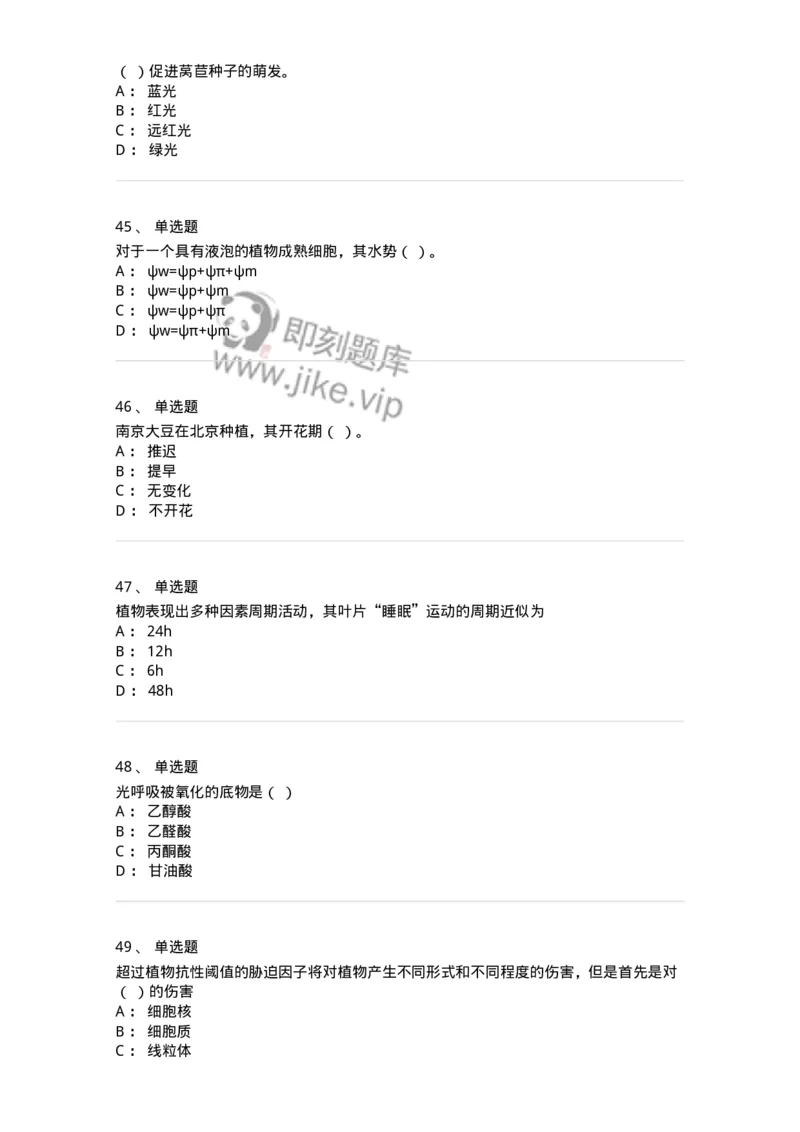 （ ）促进莴苣种子的萌发。
A： 蓝光
B： 红光
C： 远红光
D： 绿光

45、 单选题
对于一个具有液泡的植物成熟细胞，其水势（ ）。
A： ψw=ψp+ψπ+ψm
B： ψw=ψp+ψm
C： ψw=ψp+ψπ
D： ψw=ψπ+ψm

即刻题库
www.jike.vip

46、 单选题
南京大豆在北京种植，其开花期（ ）。
A： 推迟
B： 提早
C： 无变化
D： 不开花

47、 单选题
植物表现出多种因素周期活动，其叶片“睡眠”运动的周期近似为
A： 24h
B： 12h
C： 6h
D： 48h

48、 单选题
光呼吸被氧化的底物是（ ）
A： 乙醇酸
B： 乙醛酸
C： 丙酮酸
D： 甘油酸

49、 单选题
超过植物抗性阈值的胁迫因子将对植物产生不同形式和不同程度的伤害，但是首先是对（ ）的伤害
A： 细胞核
B： 细胞质
C： 线粒体